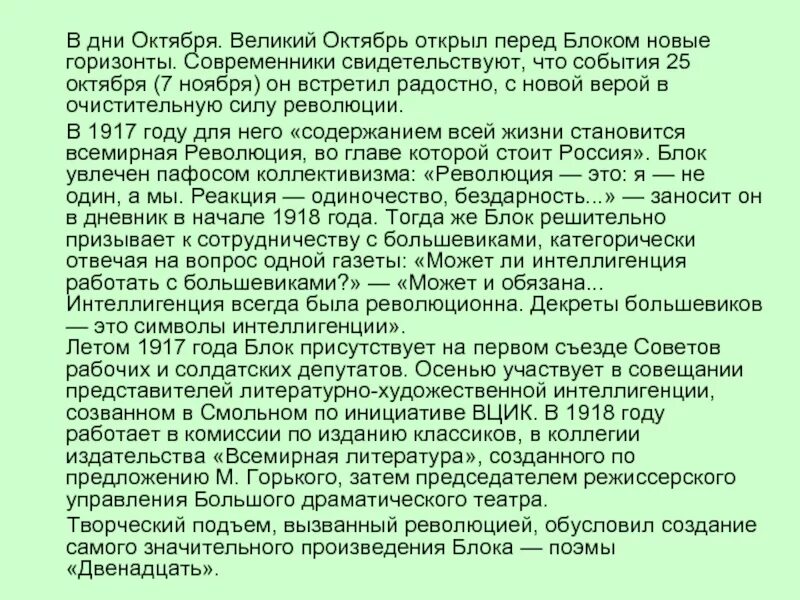 В дни Октября. Великий Октябрь открыл перед Блоком новые горизонты. Современники свидетельствуют, что события 25 октября (7 ноября) он встретил радостно, с новой верой в очистительную силу революции.

В 1917 году для него «содержанием всей жизни становится всемирная Революция, во главе которой стоит Россия». Блок увлечен пафосом коллективизма: «Революция — это: я — не один, а мы. Реакция — одиночество, бездарность...» — заносит он в дневник в начале 1918 года. Тогда же Блок решительно призывает к сотрудничеству с большевиками, категорически отвечая на вопрос одной газеты: «Может ли интеллигенция работать с большевиками?» — «Может и обязана... Интеллигенция всегда была революционна. Декреты большевиков — это символы интеллигенции».

Летом 1917 года Блок присутствует на первом съезде Советов рабочих и солдатских депутатов. Осенью участвует в совещании представителей литературно-художественной интеллигенции, созванном в Смольном по инициативе ВЦИК. В 1918 году работает в комиссии по изданию классиков, в коллегии издательства «Всемирная литература», созданного по предложению М. Горького, затем председателем режиссерского управления Большого драматического театра.

Творческий подъем, вызванный революцией, обусловил создание самого значительного произведения Блока — поэмы «Двенадцать».